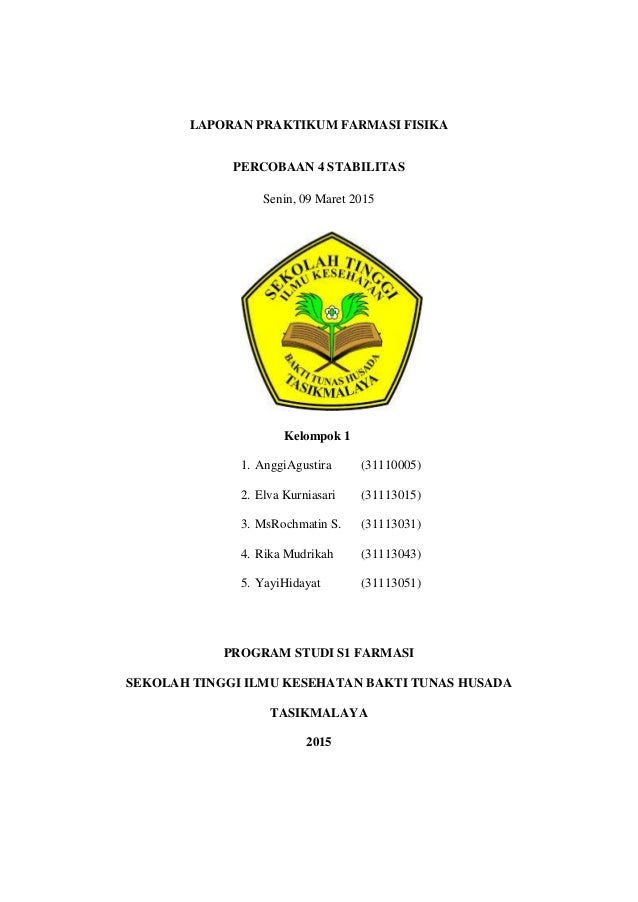 LAPORAN PRAKTIKUM FARMASI FISIKA

PERCOBAAN 4 STABILITAS

Senin, 09 Maret 2015

SEKOLAH TINGGI ILMU KESEHATAN BAKTI TUNAS HUSADA TASIKMALAYA

Kelompok 1

1. AnggiAgustira (31110005)

2. Elva Kurniasari (31113015)

3. MsRochmatin S. (31113031)

4. Rika Mudrikah (31113043)

5. YayiHidayat (31113051)

PROGRAM STUDI S1 FARMASI

SEKOLAH TINGGI ILMU KESEHATAN BAKTI TUNAS HUSADA

TASIKMALAYA

2015